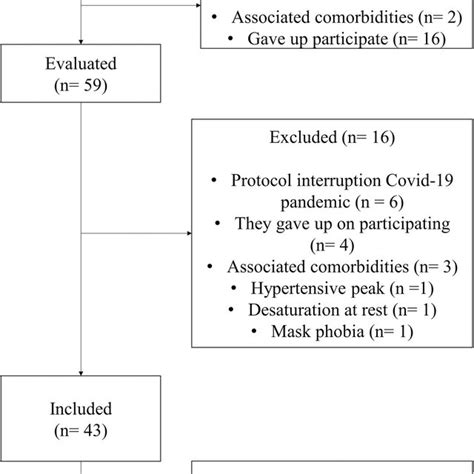 • Associated comorbidities (n= 2)
• Gave up participate (n= 16)

Evaluated
(n= 59)

Excluded (n= 16)

• Protocol interruption Covid-19 pandemic (n = 6)
• They gave up on participating (n= 4)
• Associated comorbidities (n= 3)
• Hypertensive peak (n =1)
• Desaturation at rest (n= 1)
• Mask phobia (n= 1)

Included
(n= 43)